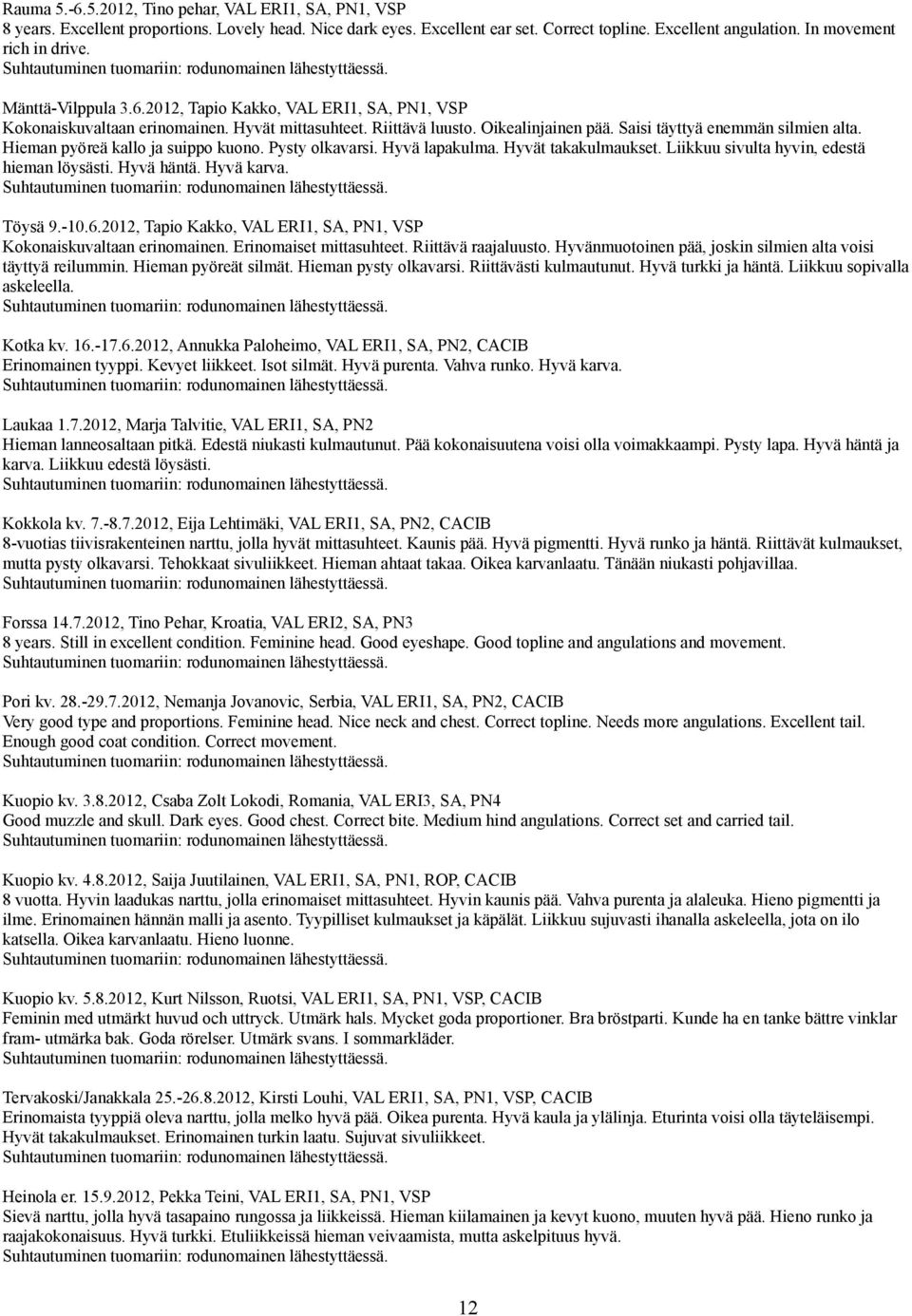 Rauma 5.-6.5.2012, Tino pehar, VAL ERI1, SA, PN1, VSP
8 years. Excellent proportions. Lovely head. Nice dark eyes. Excellent ear set. Correct topline. Excellent angulation. In movement rich in drive.
Suhtautuminen tuomariin: rodunomainen lähestyttäessä.

Mänttä-Vilppula 3.6.2012, Tapio Kakko, VAL ERI1, SA, PN1, VSP
Kokonaiskuvaltaan erinomainen. Hyvät mittasuhteet. Riittävä luusto. Oikealinjainen pää. Saisi täyttyä enemmän silmien alta. Hieman pyöreä kallo ja suippo kuono. Pysty olkavarsi. Hyvä lapakulma. Hyvät takakulmaukset. Liikkuu sivulta hyvin, edestä hieman löysästi. Hyvä häntä. Hyvä karva.
Suhtautuminen tuomariin: rodunomainen lähestyttäessä.

Töysä 9.-10.6.2012, Tapio Kakko, VAL ERI1, SA, PN1, VSP
Kokonaiskuvaltaan erinomainen. Erinomaiset mittasuhteet. Riittävä raajaluusto. Hyvänmuotoinen pää, joskin silmien alta voisi täyttyä reilummin. Hieman pyöreät silmät. Hieman pysty olkavarsi. Riittävästi kulmautunut. Hyvä turkki ja häntä. Liikkuu sopivalla askeleella.
Suhtautuminen tuomariin: rodunomainen lähestyttäessä.

Kotka kv. 16.-17.6.2012, Annukka Paloheimo, VAL ERI1, SA, PN2, CACIB
Erinomainen tyyppi. Kevyet liikkeet. Isot silmät. Hyvä purenta. Vahva runko. Hyvä karva.
Suhtautuminen tuomariin: rodunomainen lähestyttäessä.

Laukaa 1.7.2012, Marja Talvitie, VAL ERI1, SA, PN2
Hieman lanneosaltaan pitkä. Edestä niukasti kulmautunut. Pää kokonaisuutena voisi olla voimakkaampi. Pysty lapa. Hyvä häntä ja karva. Liikkuu edestä löysästi.
Suhtautuminen tuomariin: rodunomainen lähestyttäessä.

Kokkola kv. 7.-8.7.2012, Eija Lehtimäki, VAL ERI1, SA, PN2, CACIB
8-vuotias tiivisrakenteinen narttu, jolla hyvät mittasuhteet. Kaunis pää. Hyvä pigmentti. Hyvä runko ja häntä. Riittävät kulmaukset, mutta pysty olkavarsi. Tehokkaat sivuliikkeet. Hieman ahtaat takaa. Oikea karvanlaatu. Tänään niukasti pohjavillaa.
Suhtautuminen tuomariin: rodunomainen lähestyttäessä.

Forssa 14.7.2012, Tino Pehar, Kroatia, VAL ERI2, SA, PN3
8 years. Still in excellent condition. Feminine head. Good eyeshape. Good topline and angulations and movement.
Suhtautuminen tuomariin: rodunomainen lähestyttäessä.

Pori kv. 28.-29.7.2012, Nemanja Jovanovic, Serbia, VAL ERI1, SA, PN2, CACIB
Very good type and proportions. Feminine head. Nice neck and chest. Correct topline. Needs more angulations. Excellent tail. Enough good coat condition. Correct movement.
Suhtautuminen tuomariin: rodunomainen lähestyttäessä.

Kuopio kv. 3.8.2012, Csaba Zolt Lokodi, Romania, VAL ERI3, SA, PN4
Good muzzle and skull. Dark eyes. Good chest. Correct bite. Medium hind angulations. Correct set and carried tail.
Suhtautuminen tuomariin: rodunomainen lähestyttäessä.

Kuopio kv. 4.8.2012, Saija Juutilainen, VAL ERI1, SA, PN1, ROP, CACIB
8 vuotta. Hyvin laadukas narttu, jolla erinomaiset mittasuhteet. Hyvin kaunis pää. Vahva purenta ja alaleuka. Hieno pigmentti ja ilme. Erinomainen hännän malli ja asento. Tyypilliset kulmaukset ja käpälät. Liikkuu sujuvasti ihanalla askeleella, jota on ilo katsella. Oikea karvanlaatu. Hieno luonne.
Suhtautuminen tuomariin: rodunomainen lähestyttäessä.

Kuopio kv. 5.8.2012, Kurt Nilsson, Ruotsi, VAL ERI1, SA, PN1, VSP, CACIB
Feminin med utmärkt huvud och uttryck. Utmärk hals. Mycket goda proportioner. Bra bröstparti. Kunde ha en tanke bättre vinklar fram- utmärka bak. Goda rörelser. Utmärk svans. I sommarkläder.
Suhtautuminen tuomariin: rodunomainen lähestyttäessä.

Tervakoski/Janakkala 25.-26.8.2012, Kirsti Louhi, VAL ERI1, SA, PN1, VSP, CACIB
Erinomaista tyyppiä oleva narttu, jolla melko hyvä pää. Oikea purenta. Hyvä kaula ja ylälinja. Eturinta voisi olla täyteläisempi. Hyvät takakulmaukset. Erinomainen turkin laatu. Sujuvat sivuliikkeet.
Suhtautuminen tuomariin: rodunomainen lähestyttäessä.

Heinola er. 15.9.2012, Pekka Teini, VAL ERI1, SA, PN1, VSP
Sievä narttu, jolla hyvä tasapaino rungossa ja liikkeissä. Hieman kiilamainen ja kevyt kuono, muuten hyvä pää. Hieno runko ja raajakokonaisuus. Hyvä turkki. Etuliikkeissä hieman veivaamista, mutta askelpituus hyvä.
Suhtautuminen tuomariin: rodunomainen lähestyttäessä.

12